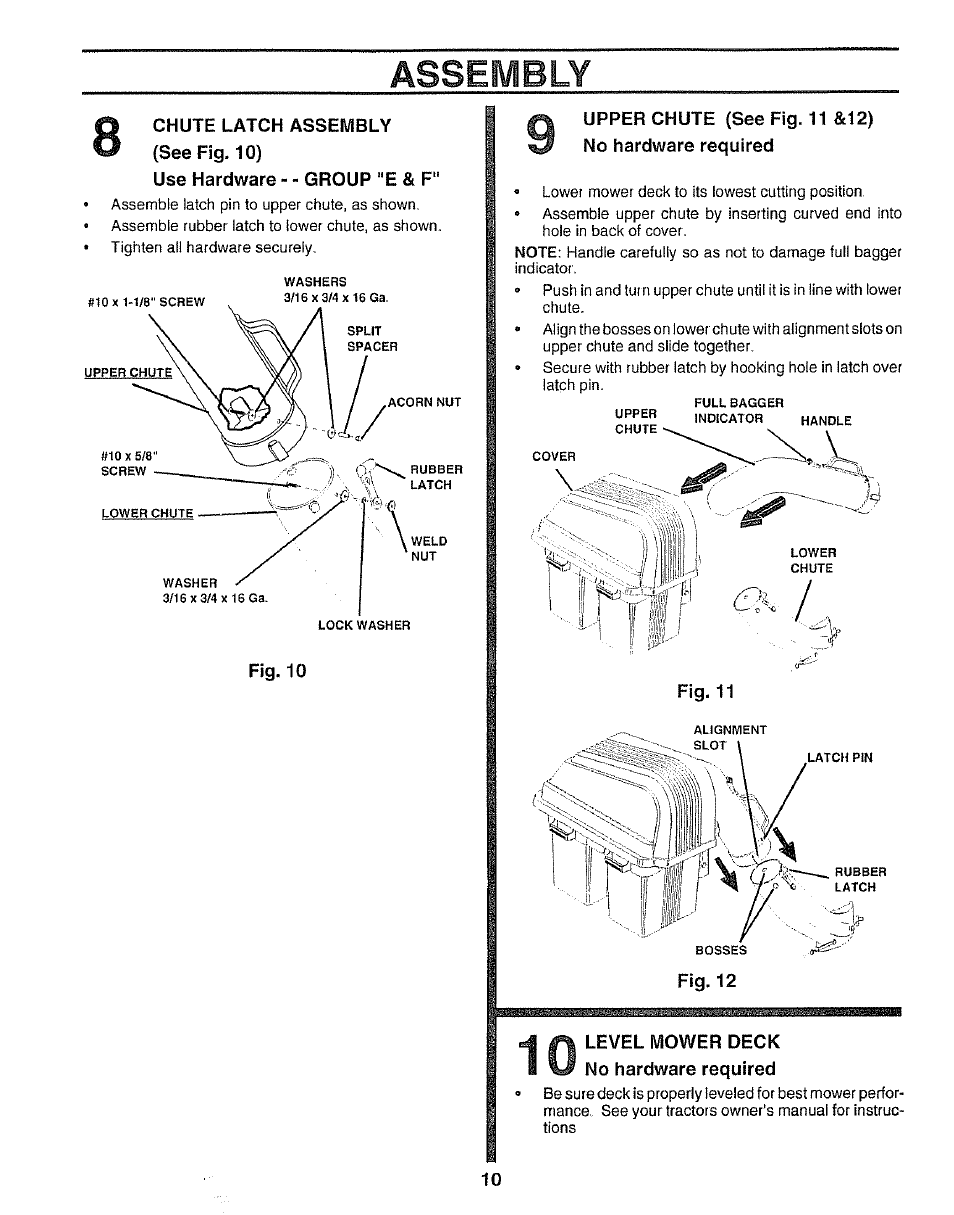 ASSEMBLY

8 CHUTE LATCH ASSEMBLY (See Fig. 10)

Use Hardware - - GROUP "E & F"

• Assemble latch pin to upper chute, as shown.
• Assemble rubber latch to lower chute, as shown.
• Tighten all hardware securely.

#10 x 1-1/8" SCREW
WASHERS 3/16 x 3/4 x 16 Ga.
SPLIT SPACER
UPPER CHUTE
ACORN NUT
#10 x 5/8" SCREW
RUBBER LATCH
LOWER CHUTE
WELD NUT
WASHER 3/16 x 3/4 x 16 Ga.
LOCK WASHER

Fig. 10

9 UPPER CHUTE (See Fig. 11 &12)
No hardware required

• Lower mower deck to its lowest cutting position.
• Assemble upper chute by inserting curved end into hole in back of cover.

NOTE: Handle carefully so as not to damage full bagger indicator.

• Push in and turn upper chute until it is in line with lower chute.
• Align the bosses on lower chute with alignment slots on upper chute and slide together.
• Secure with rubber latch by hooking hole in latch over latch pin.

UPPER CHUTE
FULL BAGGER INDICATOR
HANDLE
COVER
LOWER CHUTE

Fig. 11

ALIGNMENT SLOT
LATCH PIN
RUBBER LATCH
BOSSES

Fig. 12

10 LEVEL MOWER DECK
No hardware required

• Be sure deck is properly leveled for best mower performance. See your tractors owner's manual for instructions

10